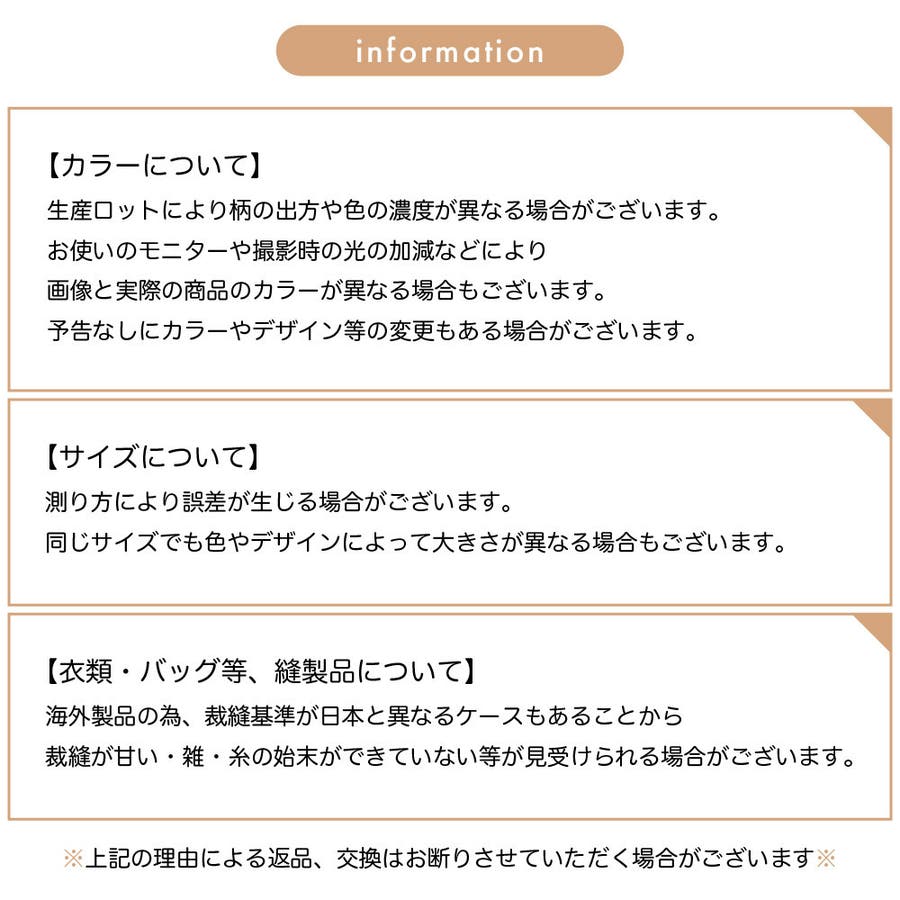 information

【カラーについて】
生産ロットにより柄の出方や色の濃度が異なる場合がございます。
お使いのモニターや撮影時の光の加減などにより
画像と実際の商品のカラーが異なる場合もございます。
予告なしにカラーやデザイン等の変更もある場合がございます。

【サイズについて】
測り方により誤差が生じる場合がございます。
同じサイズでも色やデザインによって大きさが異なる場合もございます。

【衣類・バッグ等、縫製品について】
海外製品の為、裁縫基準が日本と異なるケースもあることから
裁縫が甘い・雑・糸の始末ができていない等が見受けられる場合がございます。

※上記の理由による返品、交換はお断りさせていただく場合がございます※